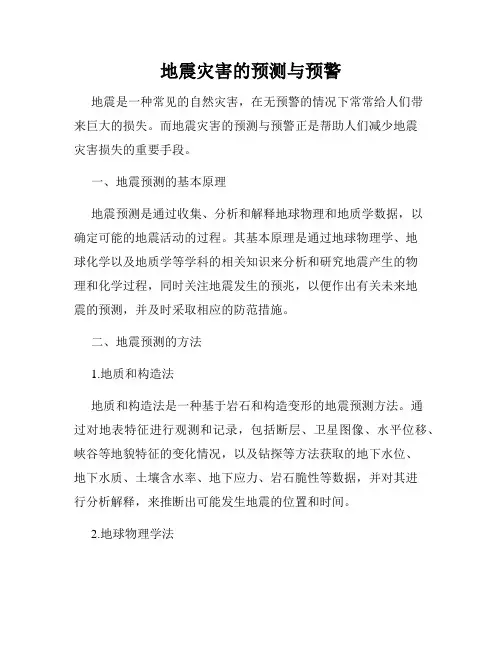 地震灾害的预测与预警

地震是一种常见的自然灾害，在无预警的情况下常常给人们带来巨大的损失。而地震灾害的预测与预警正是帮助人们减少地震灾害损失的重要手段。

一、地震预测的基本原理

地震预测是通过收集、分析和解释地球物理和地质学数据，以确定可能的地震活动的过程。其基本原理是通过地球物理学、地球化学以及地质学等学科的相关知识来分析和研究地震产生的物理和化学过程，同时关注地震发生的预兆，以便作出有关未来地震的预测，并及时采取相应的防范措施。

二、地震预测的方法

1.地质和构造法

地质和构造法是一种基于岩石和构造变形的地震预测方法。通过对地表特征进行观测和记录，包括断层、卫星图像、水平位移、峡谷等地貌特征的变化情况，以及钻探等方法获取的地下水位、地下水质、土壤含水率、地下应力、岩石脆性等数据，并对其进行分析解释，来推断出可能发生地震的位置和时间。

2.地球物理学法